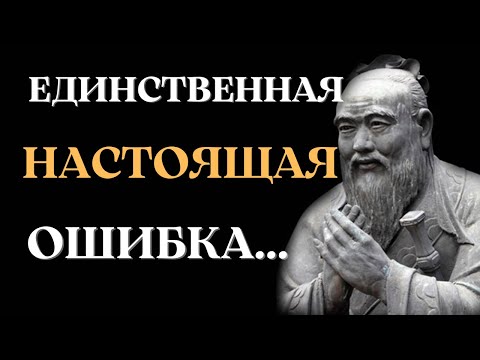 ЕДИНСТВЕННАЯ
НАСТОЯЩАЯ
ОШИБКА...